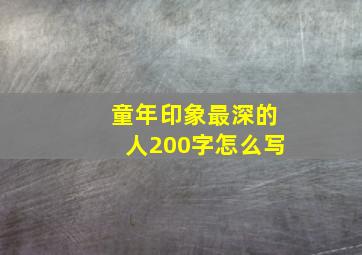 童年印象最深的人200字怎么写